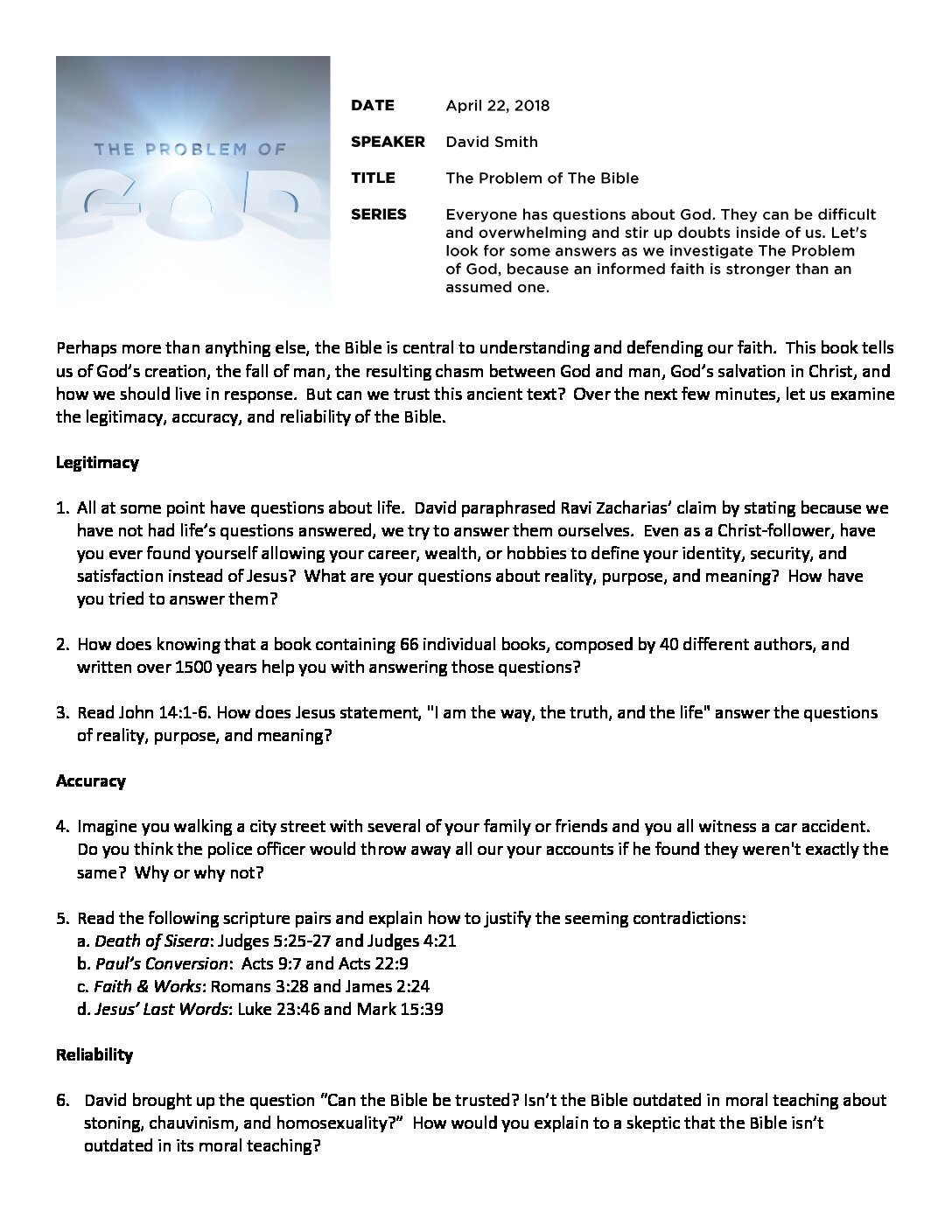 THE PROBLEM OF GOD

DATE April 22, 2018

SPEAKER David Smith

TITLE The Problem of The Bible

SERIES Everyone has questions about God. They can be difficult and overwhelming and stir up doubts inside of us. Let's look for some answers as we investigate The Problem of God, because an informed faith is stronger than an assumed one.

Perhaps more than anything else, the Bible is central to understanding and defending our faith. This book tells us of God's creation, the fall of man, the resulting chasm between God and man, God's salvation in Christ, and how we should live in response. But can we trust this ancient text? Over the next few minutes, let us examine the legitimacy, accuracy, and reliability of the Bible.

Legitimacy

1. All at some point have questions about life. David paraphrased Ravi Zacharias' claim by stating because we have not had life's questions answered, we try to answer them ourselves. Even as a Christ-follower, have you ever found yourself allowing your career, wealth, or hobbies to define your identity, security, and satisfaction instead of Jesus? What are your questions about reality, purpose, and meaning? How have you tried to answer them?

2. How does knowing that a book containing 66 individual books, composed by 40 different authors, and written over 1500 years help you with answering those questions?

3. Read John 14:1-6. How does Jesus statement, "I am the way, the truth, and the life" answer the questions of reality, purpose, and meaning?

Accuracy

4. Imagine you walking a city street with several of your family or friends and you all witness a car accident. Do you think the police officer would throw away all our your accounts if he found they weren't exactly the same? Why or why not?

5. Read the following scripture pairs and explain how to justify the seeming contradictions:
a. Death of Sisera: Judges 5:25-27 and Judges 4:21
b. Paul's Conversion: Acts 9:7 and Acts 22:9
c. Faith & Works: Romans 3:28 and James 2:24
d. Jesus' Last Words: Luke 23:46 and Mark 15:39

Reliability

6. David brought up the question "Can the Bible be trusted? Isn't the Bible outdated in moral teaching about stoning, chauvinism, and homosexuality?" How would you explain to a skeptic that the Bible isn't outdated in its moral teaching?